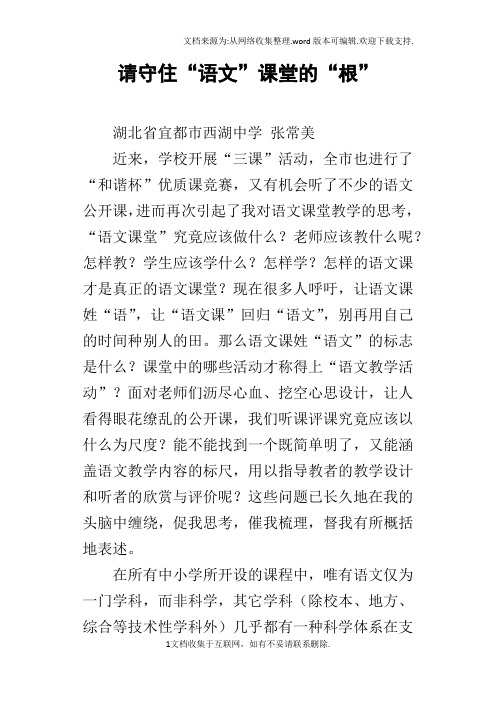 文档来源为:从网络收集整理.word版本可编辑.欢迎下载支持.

请守住“语文”课堂的“根”

湖北省宜都市西湖中学 张常美

近来，学校开展“三课”活动，全市也进行了“和谐杯”优质课竞赛，又有机会听了不少的语文公开课，进而再次引起了我对语文课堂教学的思考，“语文课堂”究竟应该做什么？老师应该教什么呢？怎样教？学生应该学什么？怎样学？怎样的语文课才是真正的语文课堂？现在很多人呼吁，让语文课姓“语”，让“语文课”回归“语文”，别再用自己的时间种别人的田。那么语文课姓“语文”的标志是什么？课堂中的哪些活动才称得上“语文教学活动”？面对老师们沥尽心血、挖空心思设计，让人看得眼花缭乱的公开课，我们听课评课究竟应该以什么为尺度？能不能找到一个既简单明了，又能涵盖语文教学内容的标尺，用以指导教者的教学设计和听者的欣赏与评价呢？这些问题已长久地在我的头脑中缠绕，促我思考，催我梳理，督我有所概括地表述。

在所有中小学所开设的课程中，唯有语文仅为一门学科，而非科学，其它学科（除校本、地方、综合等技术性学科外）几乎都有一种科学体系在支

1文档收集于互联网，如有不妥请联系删除.